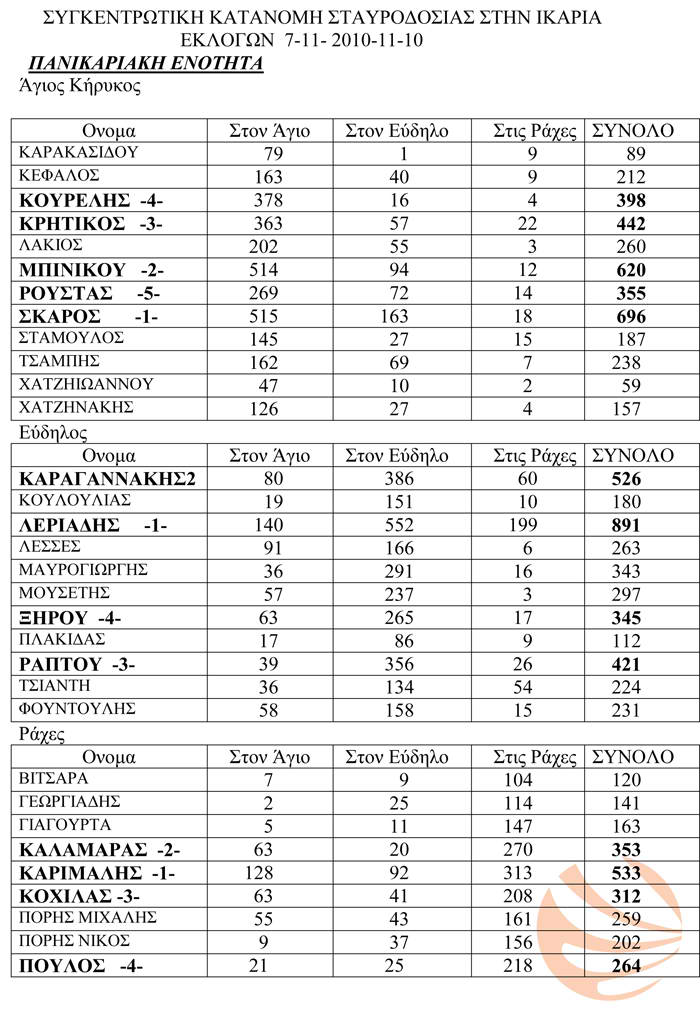 ΣΥΓΚΕΝΤΡΩΤΙΚΗ ΚΑΤΑΝΟΜΗ ΣΤΑΥΡΟΔΟΣΙΑΣ ΣΤΗΝ ΙΚΑΡΙΑ
ΕΚΛΟΓΩΝ 7-11- 2010-11-10

ΠΑΝΙΚΑΡΙΑΚΗ ΕΝΟΤΗΤΑ

Άγιος Κήρυκος

| Ονομα | Στον Άγιο | Στον Εύδηλο | Στις Ράχες | ΣΥΝΟΛΟ |
|---|---|---|---|---|
| ΚΑΡΑΚΑΣΙΔΟΥ | 79 | 1 | 9 | 89 |
| ΚΕΦΑΛΟΣ | 163 | 40 | 9 | 212 |
| ΚΟΥΡΕΛΗΣ -4- | 378 | 16 | 4 | 398 |
| ΚΡΗΤΙΚΟΣ -3- | 363 | 57 | 22 | 442 |
| ΛΑΚΙΟΣ | 202 | 55 | 3 | 260 |
| ΜΠΙΝΙΚΟΥ -2- | 514 | 94 | 12 | 620 |
| ΡΟΥΣΤΑΣ -5- | 269 | 72 | 14 | 355 |
| ΣΚΑΡΟΣ -1- | 515 | 163 | 18 | 696 |
| ΣΤΑΜΟΥΛΟΣ | 145 | 27 | 15 | 187 |
| ΤΣΑΜΠΗΣ | 162 | 69 | 7 | 238 |
| ΧΑΤΖΗΙΩΑΝΝΟΥ | 47 | 10 | 2 | 59 |
| ΧΑΤΖΗΝΑΚΗΣ | 126 | 27 | 4 | 157 |

Εύδηλος

| Ονομα | Στον Άγιο | Στον Εύδηλο | Στις Ράχες | ΣΥΝΟΛΟ |
|---|---|---|---|---|
| ΚΑΡΑΓΑΝΝΑΚΗΣ2 | 80 | 386 | 60 | 526 |
| ΚΟΥΛΟΥΛΙΑΣ | 19 | 151 | 10 | 180 |
| ΛΕΡΙΑΔΗΣ -1- | 140 | 552 | 199 | 891 |
| ΛΕΣΣΕΣ | 91 | 166 | 6 | 263 |
| ΜΑΥΡΟΓΙΩΡΓΗΣ | 36 | 291 | 16 | 343 |
| ΜΟΥΣΕΤΗΣ | 57 | 237 | 3 | 297 |
| ΞΗΡΟΥ -4- | 63 | 265 | 17 | 345 |
| ΠΛΑΚΙΔΑΣ | 17 | 86 | 9 | 112 |
| ΡΑΠΤΟΥ -3- | 39 | 356 | 26 | 421 |
| ΤΣΙΑΝΤΗ | 36 | 134 | 54 | 224 |
| ΦΟΥΝΤΟΥΛΗΣ | 58 | 158 | 15 | 231 |

Ράχες

| Ονομα | Στον Άγιο | Στον Εύδηλο | Στις Ράχες | ΣΥΝΟΛΟ |
|---|---|---|---|---|
| ΒΙΤΣΑΡΑ | 7 | 9 | 104 | 120 |
| ΓΕΩΡΓΙΑΔΗΣ | 2 | 25 | 114 | 141 |
| ΓΙΑΓΟΥΡΤΑ | 5 | 11 | 147 | 163 |
| ΚΑΛΑΜΑΡΑΣ -2- | 63 | 20 | 270 | 353 |
| ΚΑΡΙΜΑΛΗΣ -1- | 128 | 92 | 313 | 533 |
| ΚΟΧΙΛΑΣ -3- | 63 | 41 | 208 | 312 |
| ΠΟΡΗΣ ΜΙΧΑΛΗΣ | 55 | 43 | 161 | 259 |
| ΠΟΡΗΣ ΝΙΚΟΣ | 9 | 37 | 156 | 202 |
| ΠΟΥΛΟΣ -4- | 21 | 25 | 218 | 264 |